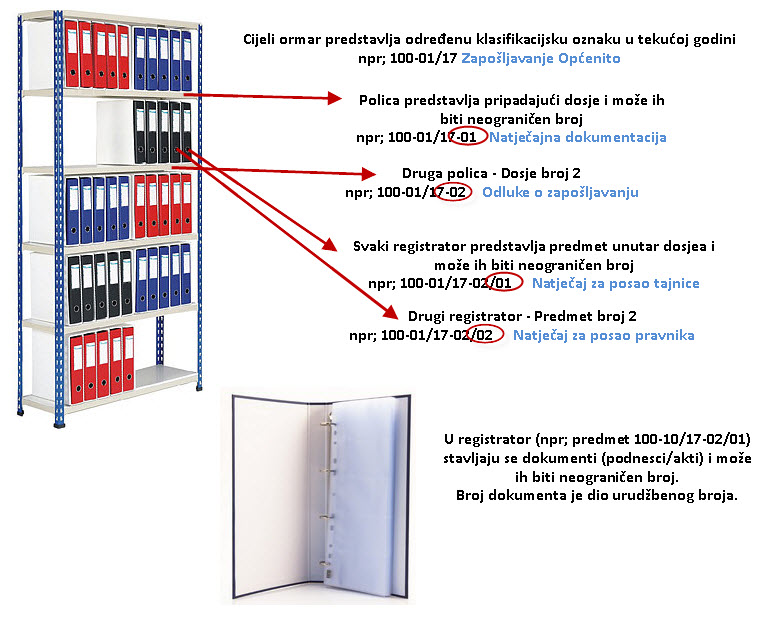 Cijeli ormar predstavlja određenu klasifikacijsku oznaku u tekućoj godini
npr; 100-01/17 Zapošljavanje Općenito

Polica predstavlja pripadajući dosje i može ih biti neograničen broj
npr; 100-01/17-01 Natječajna dokumentacija

Druga polica - Dosje broj 2
npr; 100-01/17-02 Odluke o zapošljavanju

Svaki registrator predstavlja predmet unutar dosjea i može ih biti neograničen broj
npr; 100-01/17-02/01 Natječaj za posao tajnice

Drugi registrator - Predmet broj 2
npr; 100-01/17-02/02 Natječaj za posao pravnika

U registrator (npr; predmet 100-10/17-02/01) stavljaju se dokumenti (podnesci/akti) i može ih biti neograničen broj.
Broj dokumenta je dio urudžbenog broja.